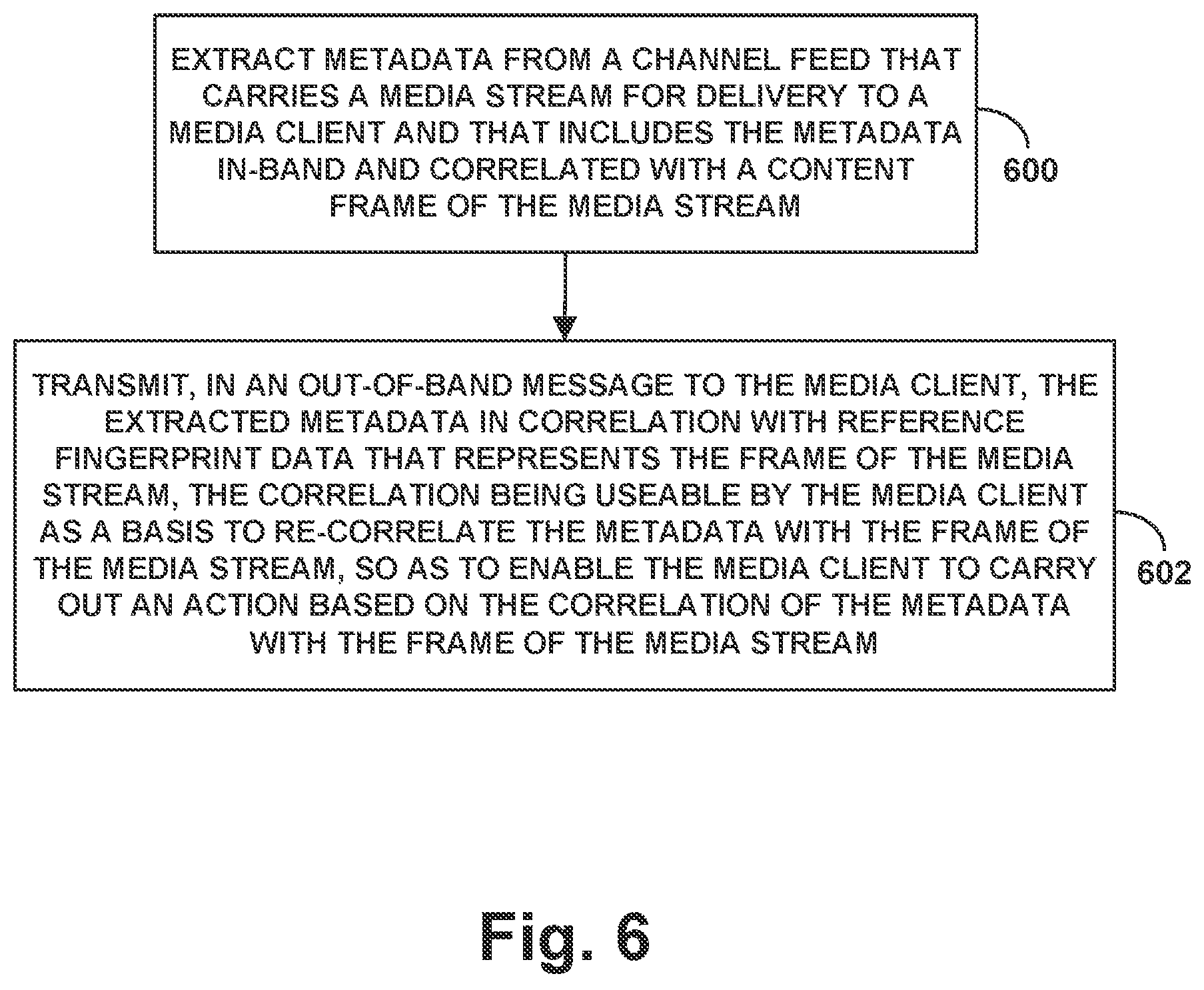 EXTRACT METADATA FROM A CHANNEL FEED THAT CARRIES A MEDIA STREAM FOR DELIVERY TO A MEDIA CLIENT AND THAT INCLUDES THE METADATA IN-BAND AND CORRELATED WITH A CONTENT FRAME OF THE MEDIA STREAM

600

TRANSMIT, IN AN OUT-OF-BAND MESSAGE TO THE MEDIA CLIENT, THE EXTRACTED METADATA IN CORRELATION WITH REFERENCE FINGERPRINT DATA THAT REPRESENTS THE FRAME OF THE MEDIA STREAM, THE CORRELATION BEING USEABLE BY THE MEDIA CLIENT AS A BASIS TO RE-CORRELATE THE METADATA WITH THE FRAME OF THE MEDIA STREAM, SO AS TO ENABLE THE MEDIA CLIENT TO CARRY OUT AN ACTION BASED ON THE CORRELATION OF THE METADATA WITH THE FRAME OF THE MEDIA STREAM

602

Fig. 6